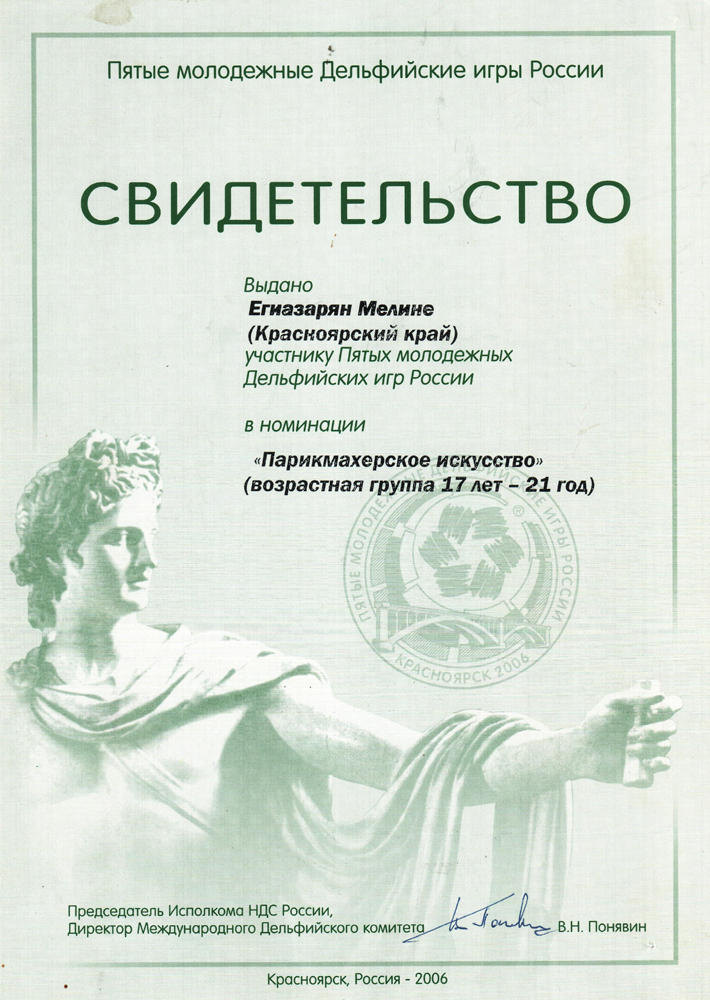 Пятые молодежные Дельфийские игры России

СВИДЕТЕЛЬСТВО

Выдано
Егиазарян Мелине
(Красноярский край)
участнику Пятых молодежных Дельфийских игр России

в номинации

«Парикмахерское искусство»
(возрастная группа 17 лет – 21 год)

ПЯТЫЕ МОЛОДЕЖНЫЕ ДЕЛЬФИЙСКИЕ ИГРЫ РОССИИ
КРАСНОЯРСК 2006

Председатель Исполкома НДС России,
Директор Международного Дельфийского комитета В.Н. Понявин

Красноярск, Россия - 2006